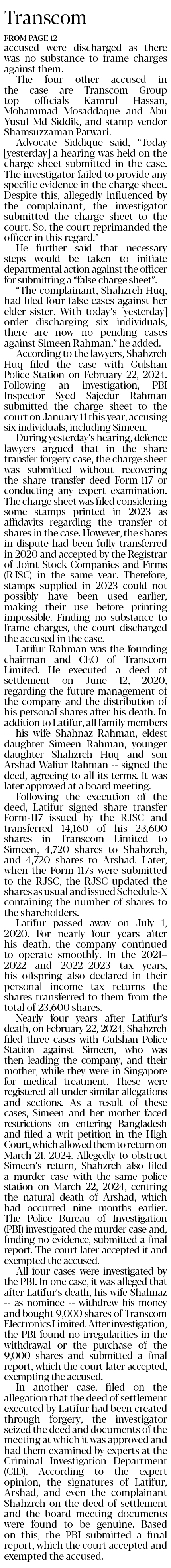 Transcom

FROM PAGE 12

accused were discharged as there was no substance to frame charges against them.

The four other accused in the case are Transcom Group top officials Kamrul Hassan, Mohammad Mosaddaque and Abu Yusuf Md Siddik, and stamp vendor Shamsuzzaman Patwari.

Advocate Siddique said, "Today [yesterday] a hearing was held on the charge sheet submitted in the case. The investigator failed to provide any specific evidence in the charge sheet. Despite this, allegedly influenced by the complainant, the investigator submitted the charge sheet to the court. So, the court reprimanded the officer in this regard."

He further said that necessary steps would be taken to initiate departmental action against the officer for submitting a "false charge sheet".

"The complainant, Shahzreh Huq, had filed four false cases against her elder sister. With today's [yesterday] order discharging six individuals, there are now no pending cases against Simeen Rahman," he added.

According to the lawyers, Shahzreh Huq filed the case with Gulshan Police Station on February 22, 2024. Following an investigation, PBI Inspector Syed Sajedur Rahman submitted the charge sheet to the court on January 11 this year, accusing six individuals, including Simeen.

During yesterday's hearing, defence lawyers argued that in the share transfer forgery case, the charge sheet was submitted without recovering the share transfer deed Form-117 or conducting any expert examination. The charge sheet was filed considering some stamps printed in 2023 as affidavits regarding the transfer of shares in the case. However, the shares in dispute had been fully transferred in 2020 and accepted by the Registrar of Joint Stock Companies and Firms (RJSC) in the same year. Therefore, stamps supplied in 2023 could not possibly have been used earlier, making their use before printing impossible. Finding no substance to frame charges, the court discharged the accused in the case.

Latifur Rahman was the founding chairman and CEO of Transcom Limited. He executed a deed of settlement on June 12, 2020, regarding the future management of the company and the distribution of his personal shares after his death. In addition to Latifur, all family members -- his wife Shahnaz Rahman, eldest daughter Simeen Rahman, younger daughter Shahzreh Huq and son Arshad Waliur Rahman -- signed the deed, agreeing to all its terms. It was later approved at a board meeting.

Following the execution of the deed, Latifur signed share transfer Form-117 issued by the RJSC and transferred 14,160 of his 23,600 shares in Transcom Limited to Simeen, 4,720 shares to Shahzreh, and 4,720 shares to Arshad. Later, when the Form-117s were submitted to the RJSC, the RJSC updated the shares as usual and issued Schedule-X containing the number of shares to the shareholders.

Latifur passed away on July 1, 2020. For nearly four years after his death, the company continued to operate smoothly. In the 2021–2022 and 2022–2023 tax years, his offspring also declared in their personal income tax returns the shares transferred to them from the total of 23,600 shares.

Nearly four years after Latifur's death, on February 22, 2024, Shahzreh filed three cases with Gulshan Police Station against Simeen, who was then leading the company, and their mother, while they were in Singapore for medical treatment. These were registered all under similar allegations and sections. As a result of these cases, Simeen and her mother faced restrictions on entering Bangladesh and filed a writ petition in the High Court, which allowed them to return on March 21, 2024. Allegedly to obstruct Simeen's return, Shahzreh also filed a murder case with the same police station on March 22, 2024, centring the natural death of Arshad, which had occurred nine months earlier. The Police Bureau of Investigation (PBI) investigated the murder case and, finding no evidence, submitted a final report. The court later accepted it and exempted the accused.

All four cases were investigated by the PBI. In one case, it was alleged that after Latifur's death, his wife Shahnaz -- as nominee -- withdrew his money and bought 9,000 shares of Transcom Electronics Limited. After investigation, the PBI found no irregularities in the withdrawal or the purchase of the 9,000 shares and submitted a final report, which the court later accepted, exempting the accused.

In another case, filed on the allegation that the deed of settlement executed by Latifur had been created through forgery, the investigator seized the deed and documents of the meeting at which it was approved and had them examined by experts at the Criminal Investigation Department (CID). According to the expert opinion, the signatures of Latifur, Arshad, and even the complainant Shahzreh on the deed of settlement and the board meeting documents were found to be genuine. Based on this, the PBI submitted a final report, which the court accepted and exempted the accused.